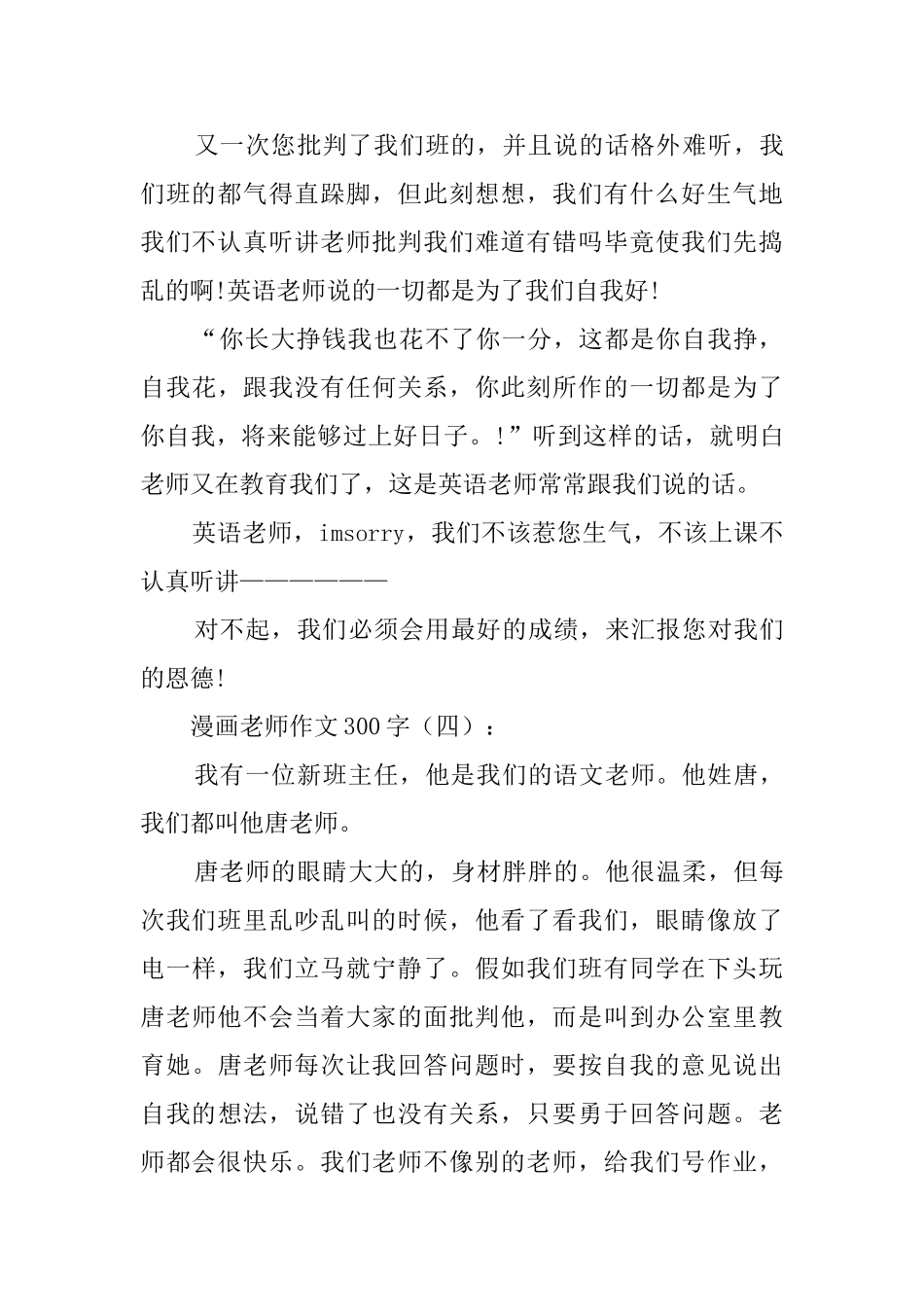 又一次您批判了我们班的，并且说的话格外难听，我们班的都气得直跺脚，但此刻想想，我们有什么好生气地我们不认真听讲老师批判我们难道有错吗毕竟使我们先捣乱的啊!英语老师说的一切都是为了我们自我好!

“你长大挣钱我也花不了你一分，这都是你自我挣，自我花，跟我没有任何关系，你此刻所作的一切都是为了你自我，将来能够过上好日子。!”听到这样的话，就明白老师又在教育我们了，这是英语老师常常跟我们说的话。

英语老师，imsorry，我们不该惹您生气，不该上课不认真听讲——————

对不起，我们必须会用最好的成绩，来汇报您对我们的恩德!

漫画老师作文300字（四）：

我有一位新班主任，他是我们的语文老师。他姓唐，我们都叫他唐老师。

唐老师的眼睛大大的，身材胖胖的。他很温柔，但每次我们班里乱吵乱叫的时候，他看了看我们，眼睛像放了电一样，我们立马就宁静了。假如我们班有同学在下头玩唐老师他不会当着大家的面批判他，而是叫到办公室里教育她。唐老师每次让我回答问题时，要按自我的意见说出自我的想法，说错了也没有关系，只要勇于回答问题。老师都会很快乐。我们老师不像别的老师，给我们号作业，